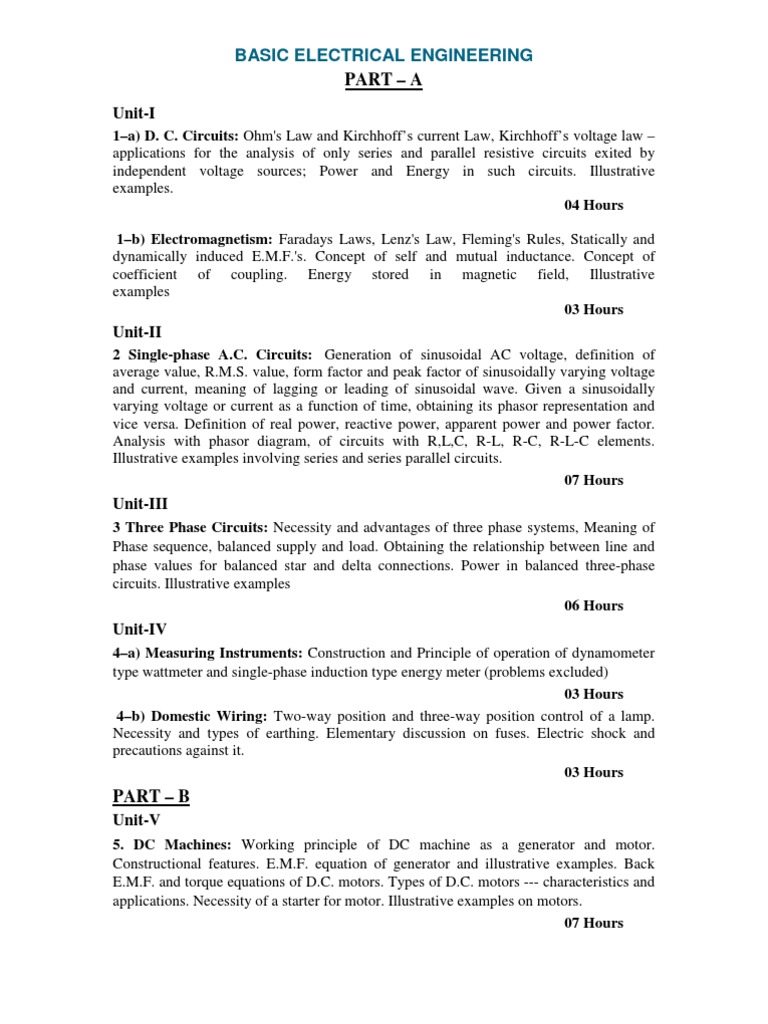 BASIC ELECTRICAL ENGINEERING

PART – A

Unit-I

1–a) D. C. Circuits: Ohm's Law and Kirchhoff's current Law, Kirchhoff's voltage law – applications for the analysis of only series and parallel resistive circuits exited by independent voltage sources; Power and Energy in such circuits. Illustrative examples.

04 Hours

1–b) Electromagnetism: Faradays Laws, Lenz's Law, Fleming's Rules, Statically and dynamically induced E.M.F.'s. Concept of self and mutual inductance. Concept of coefficient of coupling. Energy stored in magnetic field, Illustrative examples

03 Hours

Unit-II

2 Single-phase A.C. Circuits: Generation of sinusoidal AC voltage, definition of average value, R.M.S. value, form factor and peak factor of sinusoidally varying voltage and current, meaning of lagging or leading of sinusoidal wave. Given a sinusoidally varying voltage or current as a function of time, obtaining its phasor representation and vice versa. Definition of real power, reactive power, apparent power and power factor. Analysis with phasor diagram, of circuits with R,L,C, R-L, R-C, R-L-C elements. Illustrative examples involving series and series parallel circuits.

07 Hours

Unit-III

3 Three Phase Circuits: Necessity and advantages of three phase systems, Meaning of Phase sequence, balanced supply and load. Obtaining the relationship between line and phase values for balanced star and delta connections. Power in balanced three-phase circuits. Illustrative examples

06 Hours

Unit-IV

4–a) Measuring Instruments: Construction and Principle of operation of dynamometer type wattmeter and single-phase induction type energy meter (problems excluded)

03 Hours

4–b) Domestic Wiring: Two-way position and three-way position control of a lamp. Necessity and types of earthing. Elementary discussion on fuses. Electric shock and precautions against it.

03 Hours

PART – B

Unit-V

5. DC Machines: Working principle of DC machine as a generator and motor. Constructional features. E.M.F. equation of generator and illustrative examples. Back E.M.F. and torque equations of D.C. motors. Types of D.C. motors --- characteristics and applications. Necessity of a starter for motor. Illustrative examples on motors.

07 Hours